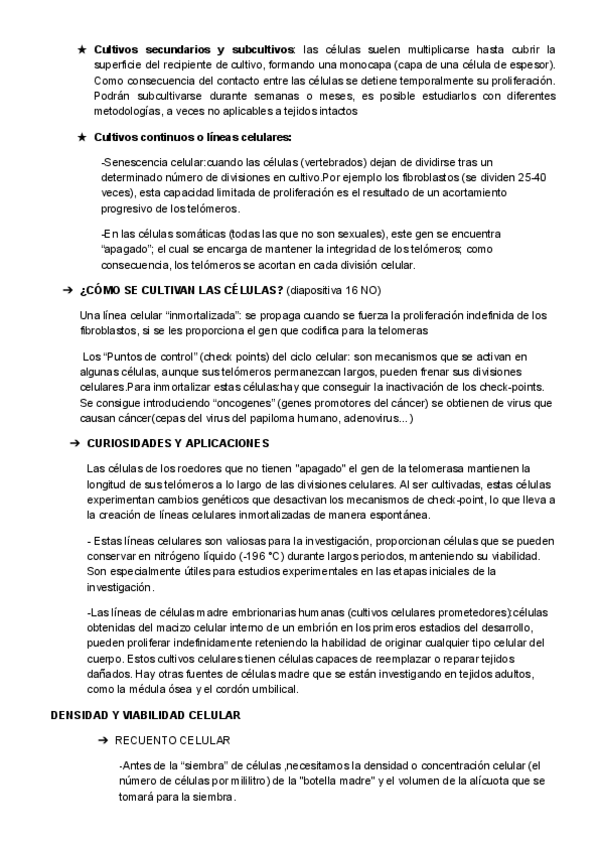 ★ **Cultivos secundarios y subcultivos**: las células suelen multiplicarse hasta cubrir la superficie del recipiente de cultivo, formando una monocapa (capa de una célula de espesor). Como consecuencia del contacto entre las células se detiene temporalmente su proliferación. Podrán subcultivarse durante semanas o meses, es posible estudiarlos con diferentes metodologías, a veces no aplicables a tejidos intactos

★ **Cultivos continuos o líneas celulares:**

-Senescencia celular:cuando las células (vertebrados) dejan de dividirse tras un determinado número de divisiones en cultivo.Por ejemplo los fibroblastos (se dividen 25-40 veces), esta capacidad limitada de proliferación es el resultado de un acortamiento progresivo de los telómeros.

-En las células somáticas (todas las que no son sexuales), este gen se encuentra "apagado"; el cual se encarga de mantener la integridad de los telómeros; como consecuencia, los telómeros se acortan en cada división celular.

➔ **¿CÓMO SE CULTIVAN LAS CÉLULAS?** (diapositiva 16 NO)

Una línea celular "inmortalizada": se propaga cuando se fuerza la proliferación indefinida de los fibroblastos, si se les proporciona el gen que codifica para la telomeras

Los "Puntos de control" (check points) del ciclo celular: son mecanismos que se activan en algunas células, aunque sus telómeros permanezcan largos, pueden frenar sus divisiones celulares.Para inmortalizar estas células:hay que conseguir la inactivación de los check-points. Se consigue introduciendo "oncogenes" (genes promotores del cáncer) se obtienen de virus que causan cáncer(cepas del virus del papiloma humano, adenovirus...)

➔ **CURIOSIDADES Y APLICACIONES**

Las células de los roedores que no tienen "apagado" el gen de la telomerasa mantienen la longitud de sus telómeros a lo largo de las divisiones celulares. Al ser cultivadas, estas células experimentan cambios genéticos que desactivan los mecanismos de check-point, lo que lleva a la creación de líneas celulares inmortalizadas de manera espontánea.

- Estas líneas celulares son valiosas para la investigación, proporcionan células que se pueden conservar en nitrógeno líquido (-196 °C) durante largos periodos, manteniendo su viabilidad. Son especialmente útiles para estudios experimentales en las etapas iniciales de la investigación.

-Las líneas de células madre embrionarias humanas (cultivos celulares prometedores):células obtenidas del macizo celular interno de un embrión en los primeros estadios del desarrollo, pueden proliferar indefinidamente reteniendo la habilidad de originar cualquier tipo celular del cuerpo. Estos cultivos celulares tienen células capaces de reemplazar o reparar tejidos dañados. Hay otras fuentes de células madre que se están investigando en tejidos adultos, como la médula ósea y el cordón umbilical.

**DENSIDAD Y VIABILIDAD CELULAR**

➔ RECUENTO CELULAR

-Antes de la "siembra" de células ,necesitamos la densidad o concentración celular (el número de células por mililitro) de la "botella madre" y el volumen de la alícuota que se tomará para la siembra.